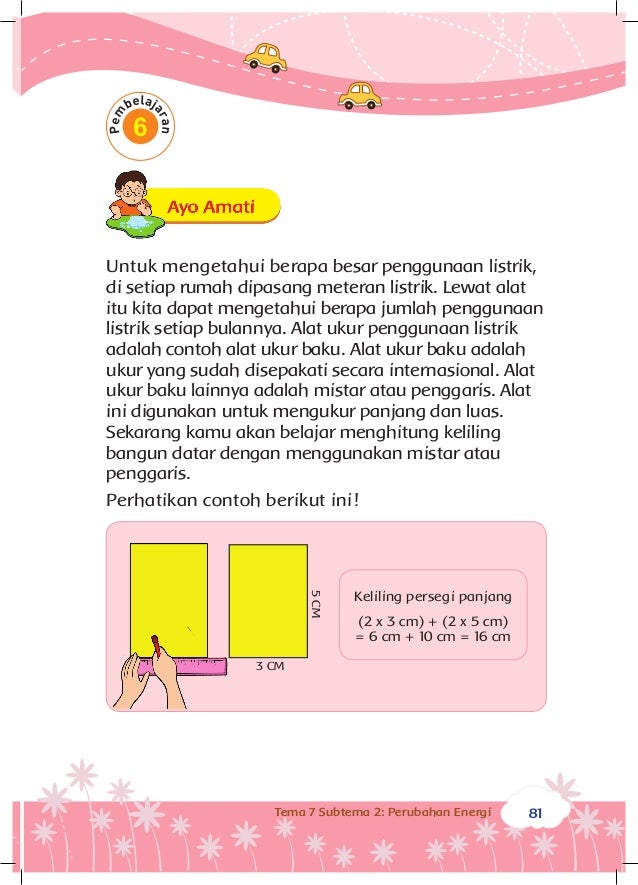 Pembelajaran
6

Ayo Amati

Untuk mengetahui berapa besar penggunaan listrik, di setiap rumah dipasang meteran listrik. Lewat alat itu kita dapat mengetahui berapa jumlah penggunaan listrik setiap bulannya. Alat ukur penggunaan listrik adalah contoh alat ukur baku. Alat ukur baku adalah ukur yang sudah disepakati secara internasional. Alat ukur baku lainnya adalah mistar atau penggaris. Alat ini digunakan untuk mengukur panjang dan luas. Sekarang kamu akan belajar menghitung keliling bangun datar dengan menggunakan mistar atau penggaris.

Perhatikan contoh berikut ini!

5 CM

3 CM

Keliling persegi panjang

(2 x 3 cm) + (2 x 5 cm)
= 6 cm + 10 cm = 16 cm

Tema 7 Subtema 2: Perubahan Energi 81